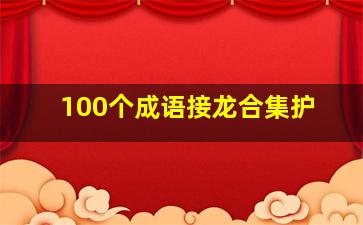 100个成语接龙合集护